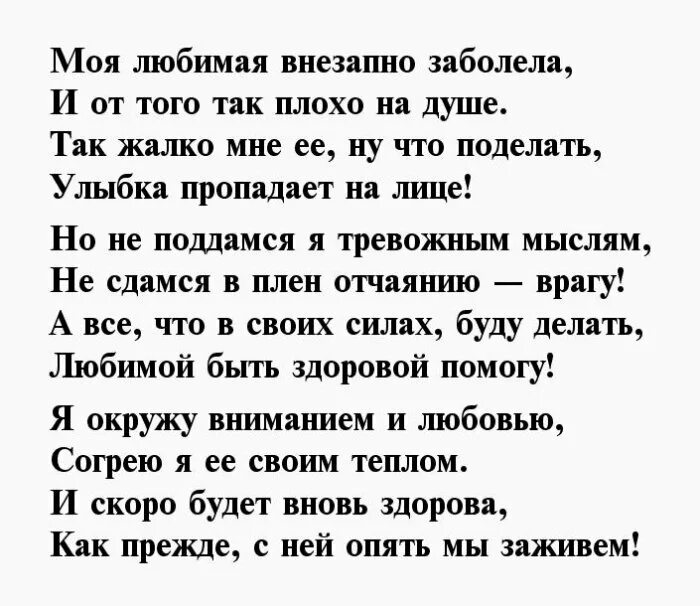 Моя любимая внезапно заболела,
И от того так плохо на душе.
Так жалко мне ее, ну что поделать,
Улыбка пропадает на лице!

Но не поддамся я тревожным мыслям,
Не сдамся в плен отчаянию — врагу!
А все, что в своих силах, буду делать,
Любимой быть здоровой помогу!

Я окружу вниманием и любовью,
Согрею я ее своим теплом.
И скоро будет вновь здорова,
Как прежде, с ней опять мы заживем!